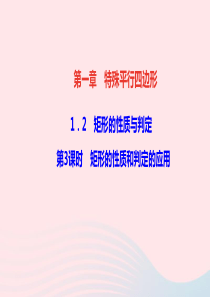 第一章　特殊平行四边形

1.2　矩形的性质与判定

第3课时　矩形的性质和判定的应用